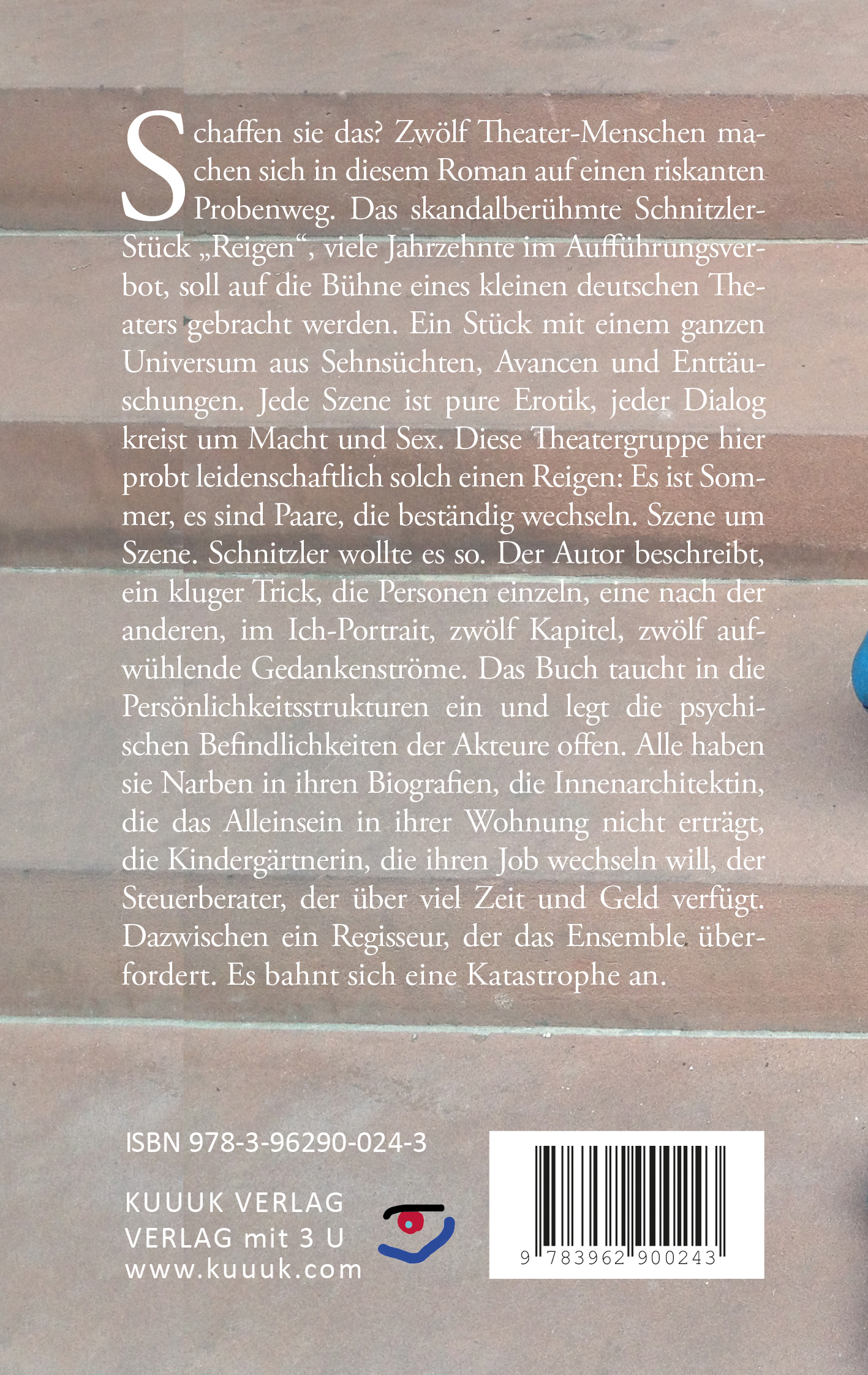 Schaffen sie das? Zwölf Theater-Menschen machen sich in diesem Roman auf einen riskanten Probenweg. Das skandalberühmte Schnitzler-Stück „Reigen“, viele Jahrzehnte im Aufführungsverbot, soll auf die Bühne eines kleinen deutschen Theaters gebracht werden. Ein Stück mit einem ganzen Universum aus Sehnsüchten, Avancen und Enttäuschungen. Jede Szene ist pure Erotik, jeder Dialog kreist um Macht und Sex. Diese Theatergruppe hier probt leidenschaftlich solch einen Reigen: Es ist Sommer, es sind Paare, die beständig wechseln. Szene um Szene. Schnitzler wollte es so. Der Autor beschreibt, ein kluger Trick, die Personen einzeln, eine nach der anderen, im Ich-Portrait, zwölf Kapitel, zwölf aufwühlende Gedankenströme. Das Buch taucht in die Persönlichkeitsstrukturen ein und legt die psychischen Befindlichkeiten der Akteure offen. Alle haben sie Narben in ihren Biografien, die Innenarchitektin, die das Alleinsein in ihrer Wohnung nicht erträgt, die Kindergärtnerin, die ihren Job wechseln will, der Steuerberater, der über viel Zeit und Geld verfügt. Dazwischen ein Regisseur, der das Ensemble überfordert. Es bahnt sich eine Katastrophe an.

ISBN 978-3-96290-024-3

KUUUK VERLAG
VERLAG mit 3 U
www.kuuuk.com

9 783962 900243